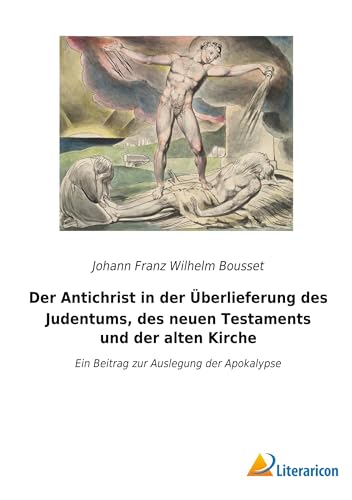 Johann Franz Wilhelm Bousset

Der Antichrist in der Überlieferung des Judentums, des neuen Testaments und der alten Kirche

Ein Beitrag zur Auslegung der Apokalypse

Literaricon